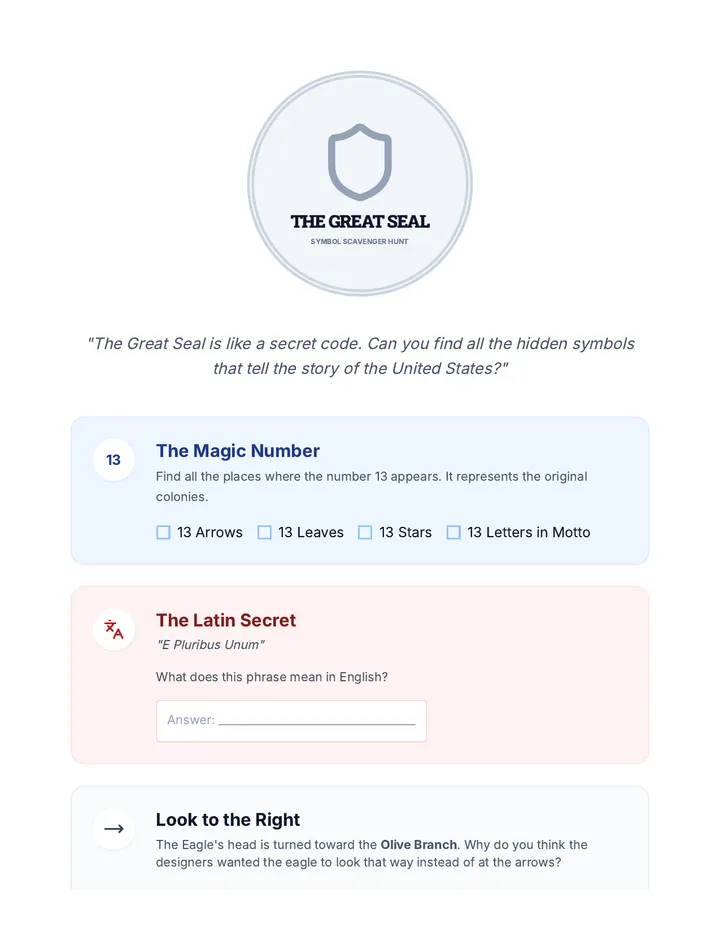 THE GREAT SEAL

SYMBOL SCAVENGER HUNT

"The Great Seal is like a secret code. Can you find all the hidden symbols that tell the story of the United States?"

13

The Magic Number

Find all the places where the number 13 appears. It represents the original colonies.

☐ 13 Arrows ☐ 13 Leaves ☐ 13 Stars ☐ 13 Letters in Motto

The Latin Secret

"E Pluribus Unum"

What does this phrase mean in English?

Answer: ____

→

Look to the Right

The Eagle's head is turned toward the Olive Branch. Why do you think the designers wanted the eagle to look that way instead of at the arrows?